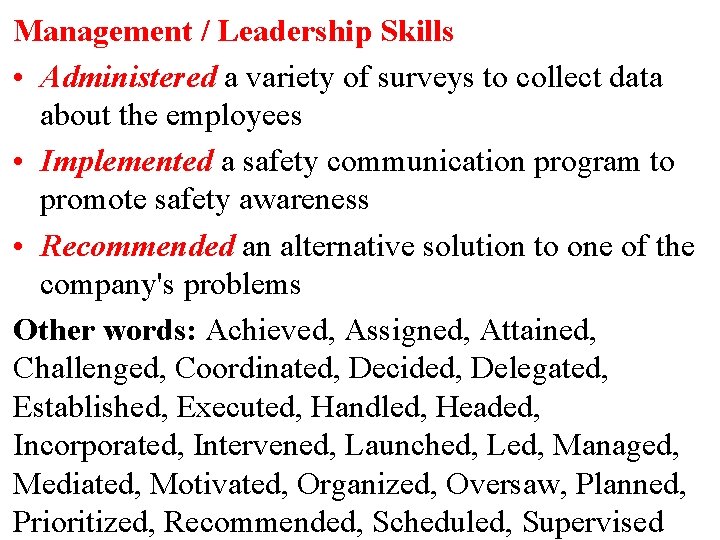 Management / Leadership Skills

• Administered a variety of surveys to collect data about the employees

• Implemented a safety communication program to promote safety awareness

• Recommended an alternative solution to one of the company's problems

Other words: Achieved, Assigned, Attained, Challenged, Coordinated, Decided, Delegated, Established, Executed, Handled, Headed, Incorporated, Intervened, Launched, Led, Managed, Mediated, Motivated, Organized, Oversaw, Planned, Prioritized, Recommended, Scheduled, Supervised